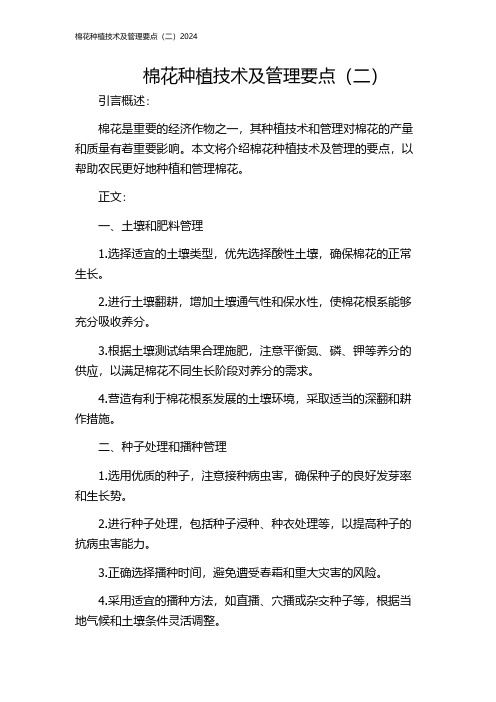 棉花种植技术及管理要点（二）2024

棉花种植技术及管理要点（二）

引言概述：

棉花是重要的经济作物之一，其种植技术和管理对棉花的产量和质量有着重要影响。本文将介绍棉花种植技术及管理的要点，以帮助农民更好地种植和管理棉花。

正文：

一、土壤和肥料管理

1.选择适宜的土壤类型，优先选择酸性土壤，确保棉花的正常生长。

2.进行土壤翻耕，增加土壤通气性和保水性，使棉花根系能够充分吸收养分。

3.根据土壤测试结果合理施肥，注意平衡氮、磷、钾等养分的供应，以满足棉花不同生长阶段对养分的需求。

4.营造有利于棉花根系发展的土壤环境，采取适当的深翻和耕作措施。

二、种子处理和播种管理

1.选用优质的种子，注意接种病虫害，确保种子的良好发芽率和生长势。

2.进行种子处理，包括种子浸种、种衣处理等，以提高种子的抗病虫害能力。

3.正确选择播种时间，避免遭受春霜和重大灾害的风险。

4.采用适宜的播种方法，如直播、穴播或杂交种子等，根据当地气候和土壤条件灵活调整。